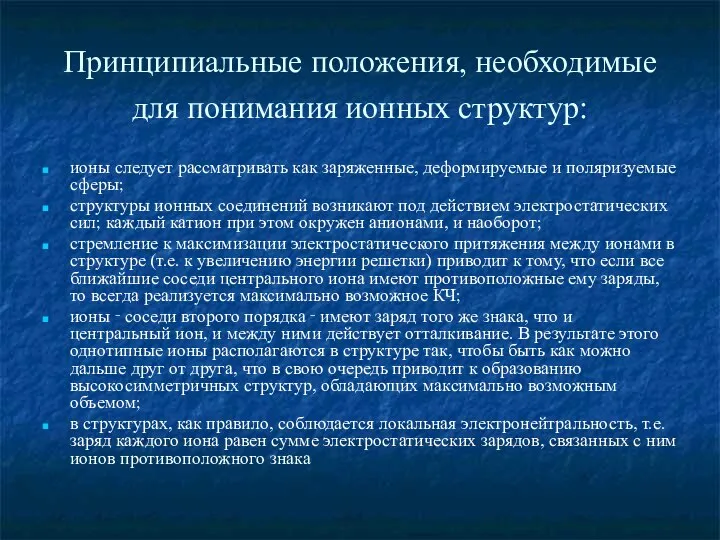 Принципиальные положения, необходимые для понимания ионных структур:

ионы следует рассматривать как заряженные, деформируемые и поляризуемые сферы;

структуры ионных соединений возникают под действием электростатических сил; каждый катион при этом окружен анионами, и наоборот;

стремление к максимизации электростатического притяжения между ионами в структуре (т.е. к увеличению энергии решетки) приводит к тому, что если все ближайшие соседи центрального иона имеют противоположные ему заряды, то всегда реализуется максимально возможное КЧ;

ионы - соседи второго порядка - имеют заряд того же знака, что и центральный ион, и между ними действует отталкивание. В результате этого однотипные ионы располагаются в структуре так, чтобы быть как можно дальше друг от друга, что в свою очередь приводит к образованию высокосимметричных структур, обладающих максимально возможным объемом;

в структурах, как правило, соблюдается локальная электронейтральность, т.е. заряд каждого иона равен сумме электростатических зарядов, связанных с ним ионов противоположного знака